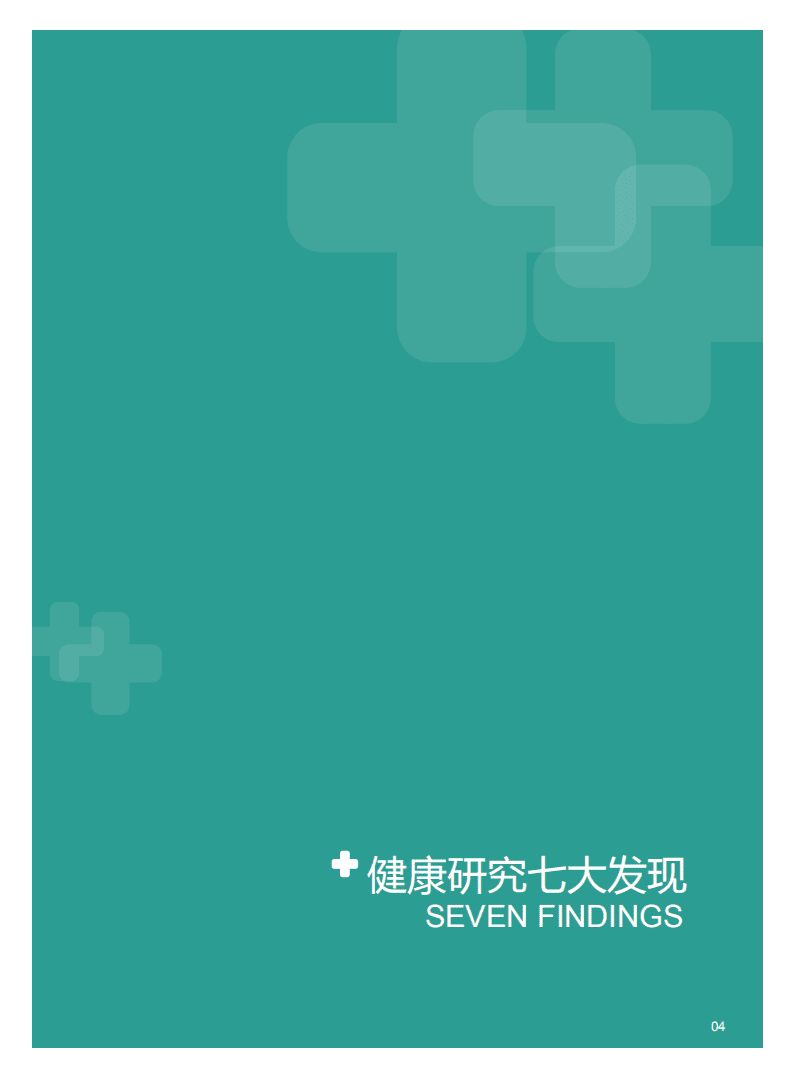 健康研究七大发现
SEVEN FINDINGS

04